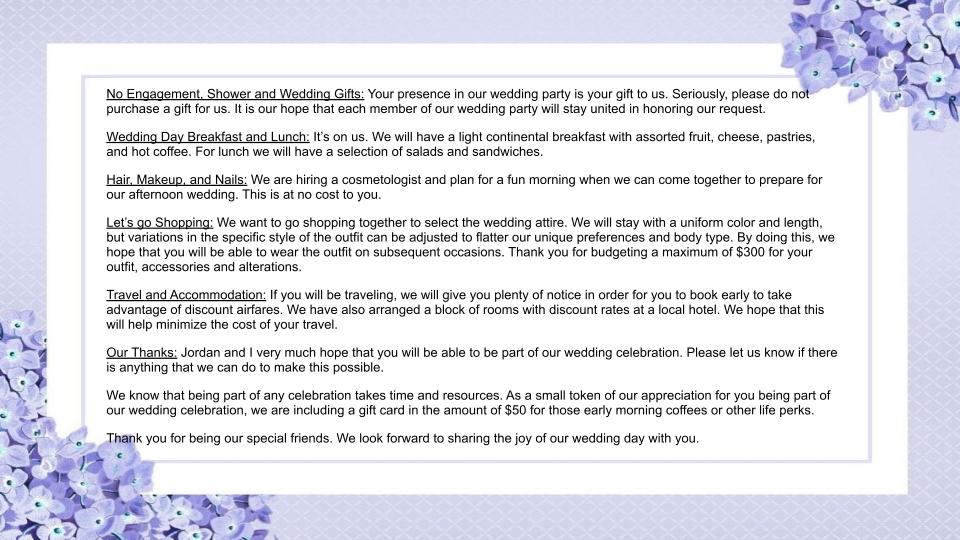 No Engagement, Shower and Wedding Gifts: Your presence in our wedding party is your gift to us. Seriously, please do not purchase a gift for us. It is our hope that each member of our wedding party will stay united in honoring our request.

Wedding Day Breakfast and Lunch: It's on us. We will have a light continental breakfast with assorted fruit, cheese, pastries, and hot coffee. For lunch we will have a selection of salads and sandwiches.

Hair, Makeup, and Nails: We are hiring a cosmetologist and plan for a fun morning when we can come together to prepare for our afternoon wedding. This is at no cost to you.

Let's go Shopping: We want to go shopping together to select the wedding attire. We will stay with a uniform color and length, but variations in the specific style of the outfit can be adjusted to flatter our unique preferences and body type. By doing this, we hope that you will be able to wear the outfit on subsequent occasions. Thank you for budgeting a maximum of $300 for your outfit, accessories and alterations.

Travel and Accommodation: If you will be traveling, we will give you plenty of notice in order for you to book early to take advantage of discount airfares. We have also arranged a block of rooms with discount rates at a local hotel. We hope that this will help minimize the cost of your travel.

Our Thanks: Jordan and I very much hope that you will be able to be part of our wedding celebration. Please let us know if there is anything that we can do to make this possible.

We know that being part of any celebration takes time and resources. As a small token of our appreciation for you being part of our wedding celebration, we are including a gift card in the amount of $50 for those early morning coffees or other life perks.

Thank you for being our special friends. We look forward to sharing the joy of our wedding day with you.